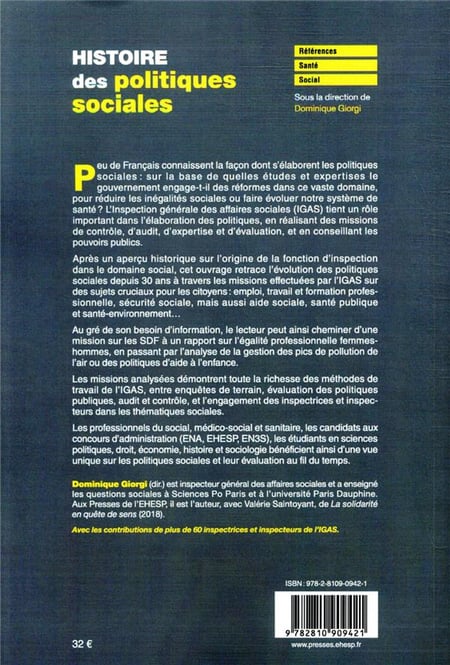 HISTOIRE
des politiques
sociales

Références
Santé
Social

Sous la direction de
Dominique Giorgi

Peu de Français connaissent la façon dont s'élaborent les politiques sociales : sur la base de quelles études et expertises le gouvernement engage-t-il des réformes dans ce vaste domaine, pour réduire les inégalités sociales ou faire évoluer notre système de santé ? L'Inspection générale des affaires sociales (IGAS) tient un rôle important dans l'élaboration des politiques, en réalisant des missions de contrôle, d'audit, d'expertise et d'évaluation, et en conseillant les pouvoirs publics.

Après un aperçu historique sur l'origine de la fonction d'inspection dans le domaine social, cet ouvrage retrace l'évolution des politiques sociales depuis 30 ans à travers les missions effectuées par l'IGAS sur des sujets cruciaux pour les citoyens : emploi, travail et formation professionnelle, sécurité sociale, mais aussi aide sociale, santé publique et santé-environnement…

Au gré de son besoin d'information, le lecteur peut ainsi cheminer d'une mission sur les SDF à un rapport sur l'égalité professionnelle femmes-hommes, en passant par l'analyse de la gestion des pics de pollution de l'air ou des politiques d'aide à l'enfance.

Les missions analysées démontrent toute la richesse des méthodes de travail de l'IGAS, entre enquêtes de terrain, évaluation des politiques publiques, audit et contrôle, et l'engagement des inspectrices et inspecteurs dans les thématiques sociales.

Les professionnels du social, médico-social et sanitaire, les candidats aux concours d'administration (ENA, EHESP, EN3S), les étudiants en sciences politiques, droit, économie, histoire et sociologie bénéficient ainsi d'une vue unique sur les politiques sociales et leur évaluation au fil du temps.

Dominique Giorgi (dir.) est inspecteur général des affaires sociales et a enseigné les questions sociales à Sciences Po Paris et à l'université Paris Dauphine. Aux Presses de l'EHESP, il est l'auteur, avec Valérie Saintoyant, de La solidarité en quête de sens (2018).

Avec les contributions de plus de 60 inspectrices et inspecteurs de l'IGAS.

ISBN : 978-2-8109-0942-1

9 782810 909421

32 €

www.presses.ehesp.fr